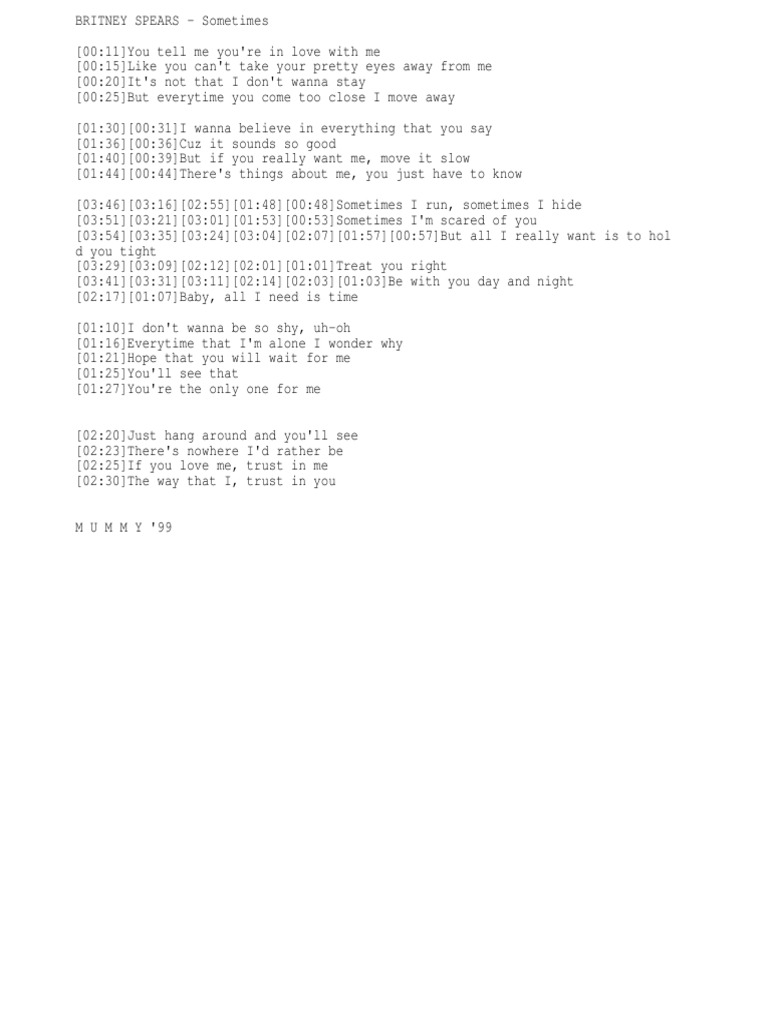 BRITNEY SPEARS - Sometimes

[00:11]You tell me you're in love with me
[00:15]Like you can't take your pretty eyes away from me
[00:20]It's not that I don't wanna stay
[00:25]But everytime you come too close I move away

[01:30][00:31]I wanna believe in everything that you say
[01:36][00:36]Cuz it sounds so good
[01:40][00:39]But if you really want me, move it slow
[01:44][00:44]There's things about me, you just have to know

[03:46][03:16][02:55][01:48][00:48]Sometimes I run, sometimes I hide
[03:51][03:21][03:01][01:53][00:53]Sometimes I'm scared of you
[03:54][03:35][03:24][03:04][02:07][01:57][00:57]But all I really want is to hold you tight
[03:29][03:09][02:12][02:01][01:01]Treat you right
[03:41][03:31][03:11][02:14][02:03][01:03]Be with you day and night
[02:17][01:07]Baby, all I need is time

[01:10]I don't wanna be so shy, uh-oh
[01:16]Everytime that I'm alone I wonder why
[01:21]Hope that you will wait for me
[01:25]You'll see that
[01:27]You're the only one for me

[02:20]Just hang around and you'll see
[02:23]There's nowhere I'd rather be
[02:25]If you love me, trust in me
[02:30]The way that I, trust in you

M U M M Y '99